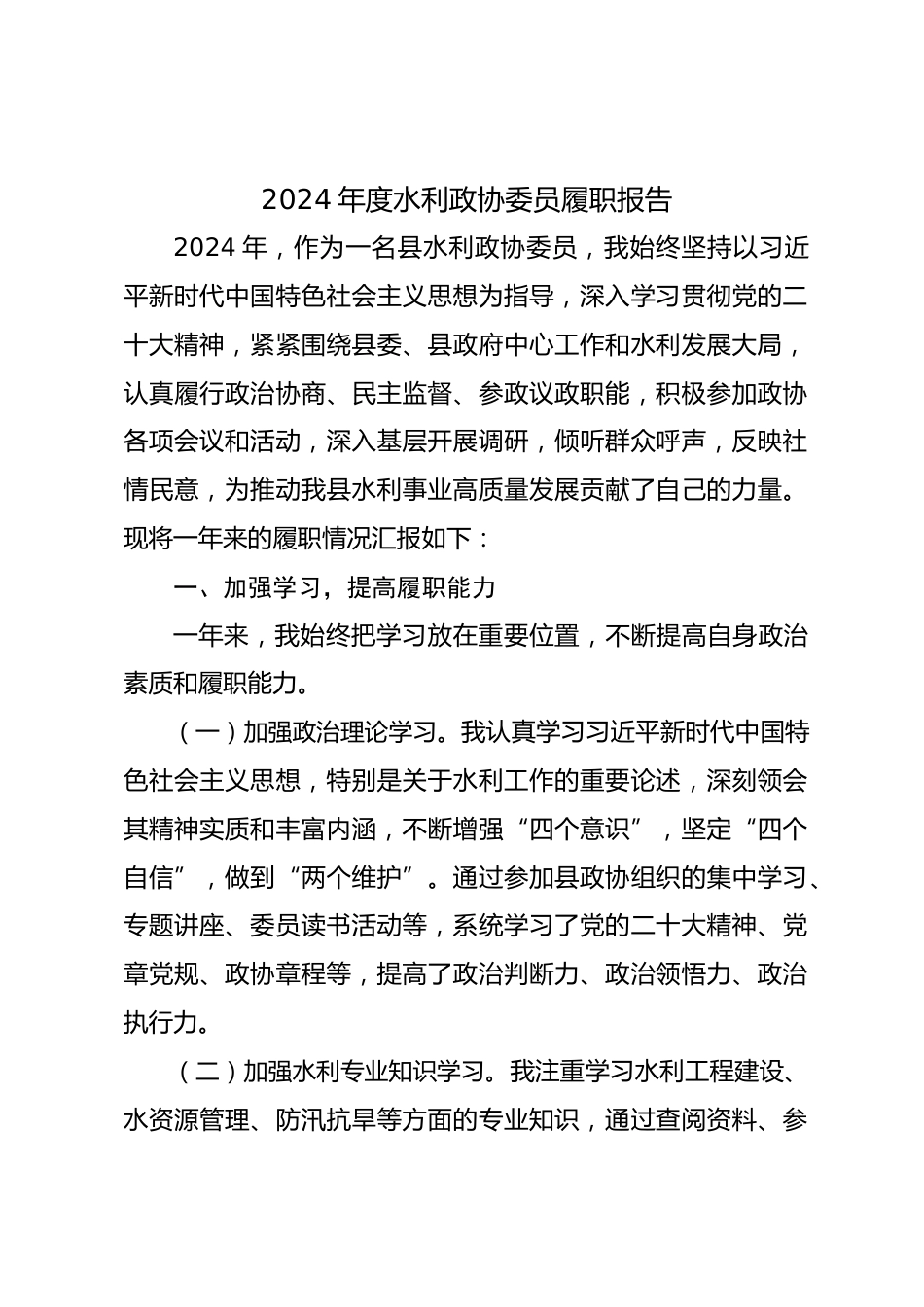 2024年度水利政协委员履职报告

2024年，作为一名县水利政协委员，我始终坚持以习近平新时代中国特色社会主义思想为指导，深入学习贯彻党的二十大精神，紧紧围绕县委、县政府中心工作和水利发展大局，认真履行政治协商、民主监督、参政议政职能，积极参加政协各项会议和活动，深入基层开展调研，倾听群众呼声，反映社情民意，为推动我县水利事业高质量发展贡献了自己的力量。现将一年来的履职情况汇报如下：

一、加强学习，提高履职能力

一年来，我始终把学习放在重要位置，不断提高自身政治素质和履职能力。

（一）加强政治理论学习。我认真学习习近平新时代中国特色社会主义思想，特别是关于水利工作的重要论述，深刻领会其精神实质和丰富内涵，不断增强“四个意识”，坚定“四个自信”，做到“两个维护”。通过参加县政协组织的集中学习、专题讲座、委员读书活动等，系统学习了党的二十大精神、党章党规、政协章程等，提高了政治判断力、政治领悟力、政治执行力。

（二）加强水利专业知识学习。我注重学习水利工程建设、水资源管理、防汛抗旱等方面的专业知识，通过查阅资料、参